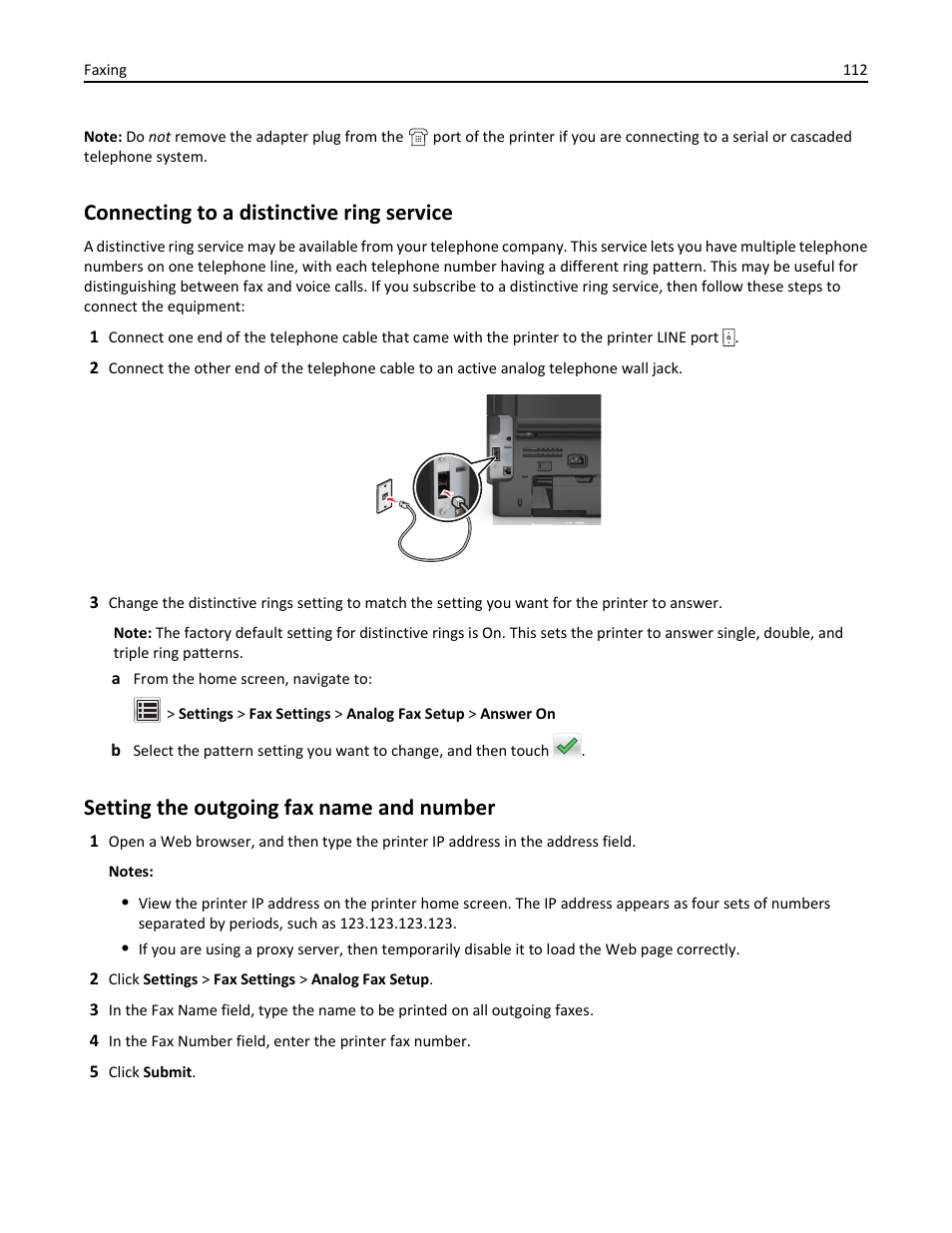 Faxing 112

Note: Do not remove the adapter plug from the port of the printer if you are connecting to a serial or cascaded telephone system.

Connecting to a distinctive ring service

A distinctive ring service may be available from your telephone company. This service lets you have multiple telephone numbers on one telephone line, with each telephone number having a different ring pattern. This may be useful for distinguishing between fax and voice calls. If you subscribe to a distinctive ring service, then follow these steps to connect the equipment:

1 Connect one end of the telephone cable that came with the printer to the printer LINE port .

2 Connect the other end of the telephone cable to an active analog telephone wall jack.

3 Change the distinctive rings setting to match the setting you want for the printer to answer.

Note: The factory default setting for distinctive rings is On. This sets the printer to answer single, double, and triple ring patterns.

a From the home screen, navigate to:

> Settings > Fax Settings > Analog Fax Setup > Answer On

b Select the pattern setting you want to change, and then touch .

Setting the outgoing fax name and number

1 Open a Web browser, and then type the printer IP address in the address field.

Notes:

• View the printer IP address on the printer home screen. The IP address appears as four sets of numbers separated by periods, such as 123.123.123.123.

• If you are using a proxy server, then temporarily disable it to load the Web page correctly.

2 Click Settings > Fax Settings > Analog Fax Setup.

3 In the Fax Name field, type the name to be printed on all outgoing faxes.

4 In the Fax Number field, enter the printer fax number.

5 Click Submit.